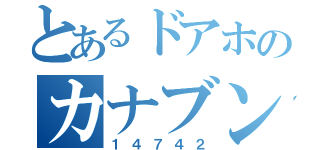 とあるドアホの
カナブン
14742